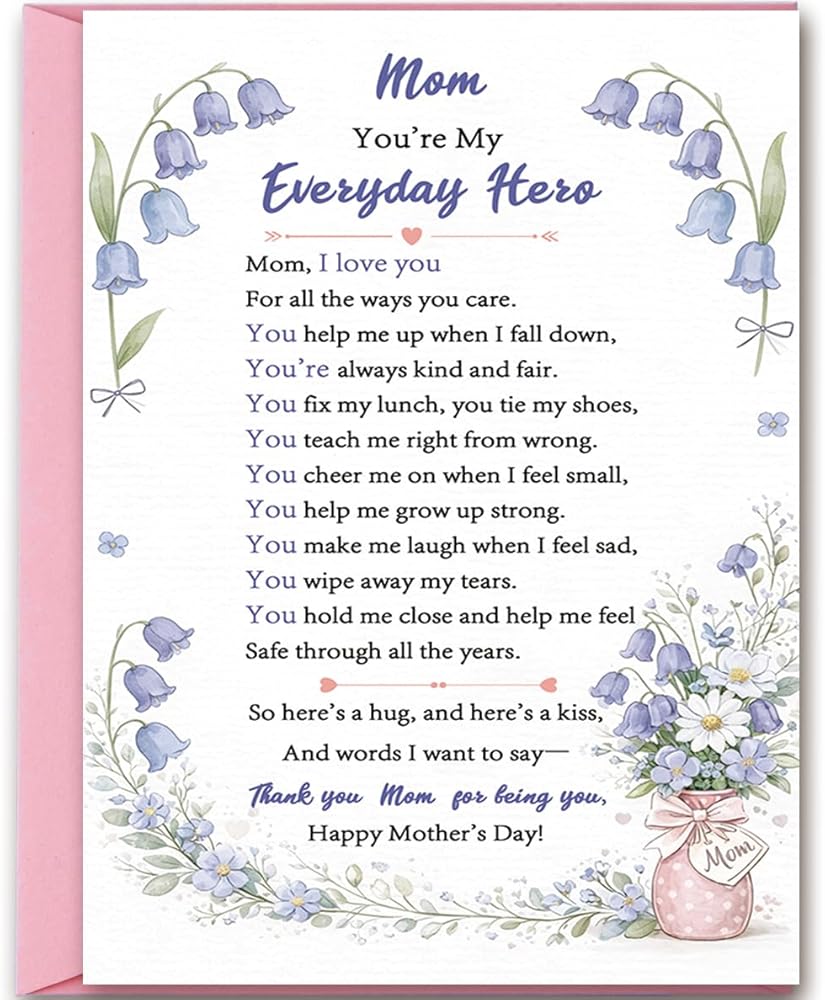 Mom

You're My

Everyday Hero

Mom, I love you
For all the ways you care.
You help me up when I fall down,
You're always kind and fair.
You fix my lunch, you tie my shoes,
You teach me right from wrong.
You cheer me on when I feel small,
You help me grow up strong.
You make me laugh when I feel sad,
You wipe away my tears.
You hold me close and help me feel
Safe through all the years.

So here's a hug, and here's a kiss,
And words I want to say—
Thank you Mom for being you,
Happy Mother's Day!

Mom